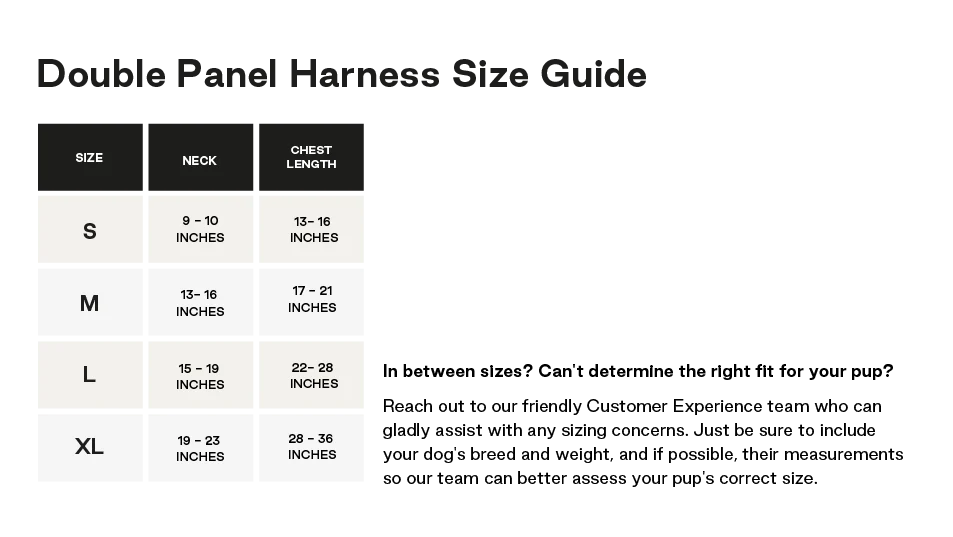 Double Panel Harness Size Guide

| SIZE | NECK | CHEST LENGTH |
|---|---|---|
| S | 9 - 10 INCHES | 13- 16 INCHES |
| M | 13- 16 INCHES | 17 - 21 INCHES |
| L | 15 - 19 INCHES | 22- 28 INCHES |
| XL | 19 - 23 INCHES | 28 - 36 INCHES |

In between sizes? Can't determine the right fit for your pup?

Reach out to our friendly Customer Experience team who can gladly assist with any sizing concerns. Just be sure to include your dog's breed and weight, and if possible, their measurements so our team can better assess your pup's correct size.